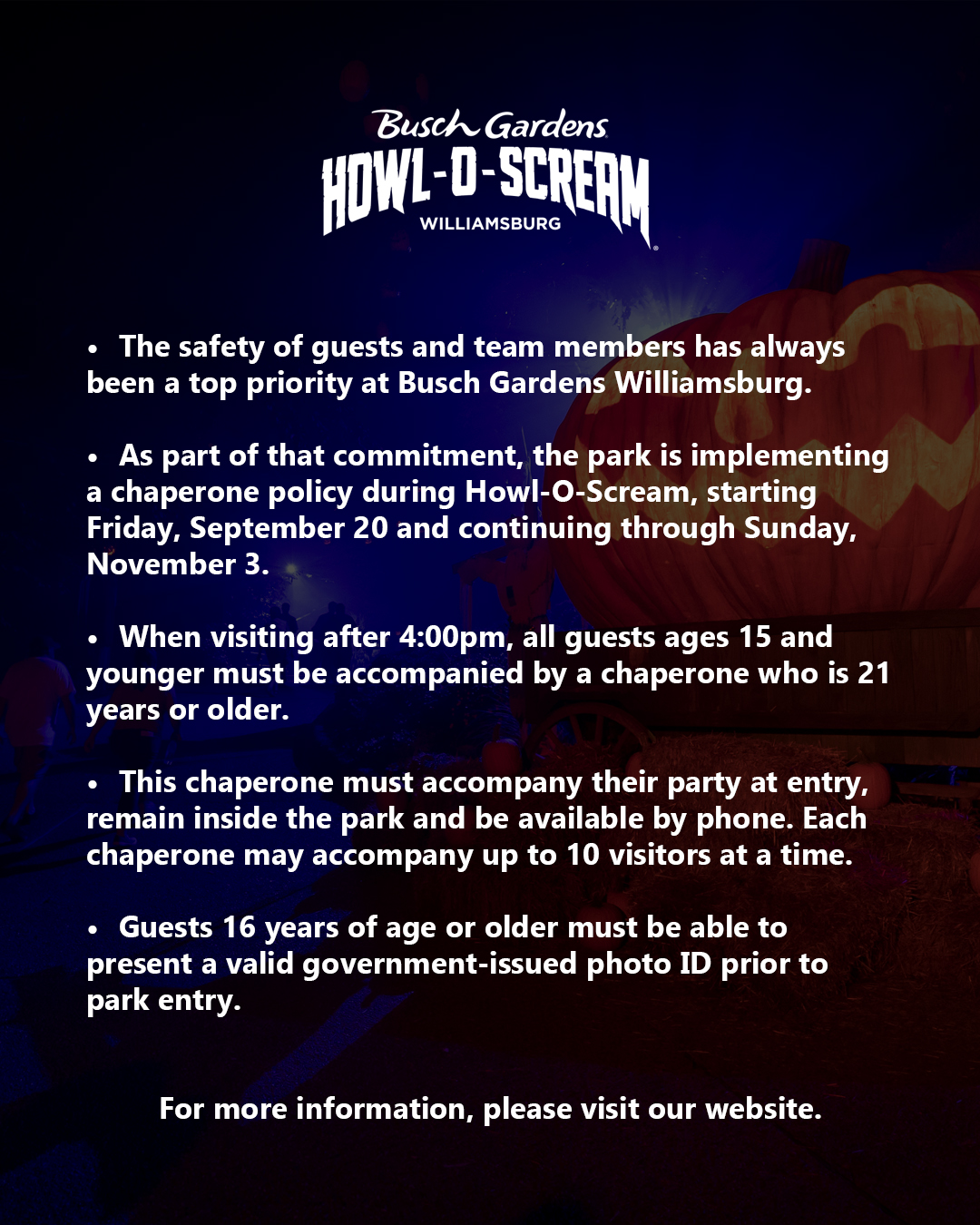 Busch Gardens
HOWL-O-SCREAM
WILLIAMSBURG

• The safety of guests and team members has always been a top priority at Busch Gardens Williamsburg.

• As part of that commitment, the park is implementing a chaperone policy during Howl-O-Scream, starting Friday, September 20 and continuing through Sunday, November 3.

• When visiting after 4:00pm, all guests ages 15 and younger must be accompanied by a chaperone who is 21 years or older.

• This chaperone must accompany their party at entry, remain inside the park and be available by phone. Each chaperone may accompany up to 10 visitors at a time.

• Guests 16 years of age or older must be able to present a valid government-issued photo ID prior to park entry.

For more information, please visit our website.